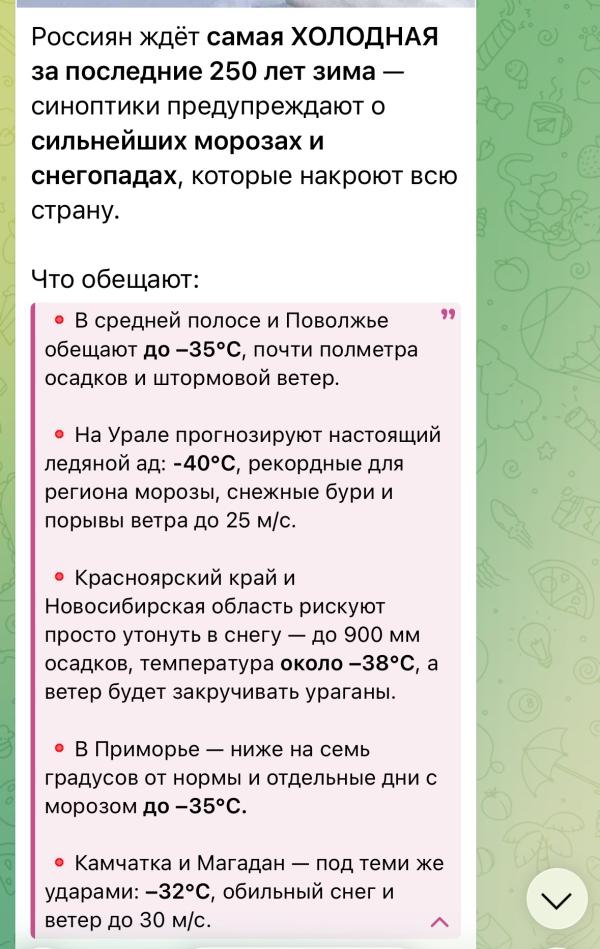 Россиян ждёт самая ХОЛОДНАЯ за последние 250 лет зима — синоптики предупреждают о сильнейших морозах и снегопадах, которые накроют всю страну.

Что обещают:

• В средней полосе и Поволжье обещают до –35°C, почти полметра осадков и штормовой ветер.

• На Урале прогнозируют настоящий ледяной ад: -40°C, рекордные для региона морозы, снежные бури и порывы ветра до 25 м/с.

• Красноярский край и Новосибирская область рискуют просто утонуть в снегу — до 900 мм осадков, температура около –38°C, а ветер будет закручивать ураганы.

• В Приморье — ниже на семь градусов от нормы и отдельные дни с морозом до –35°C.

• Камчатка и Магадан — под теми же ударами: –32°C, обильный снег и ветер до 30 м/с.